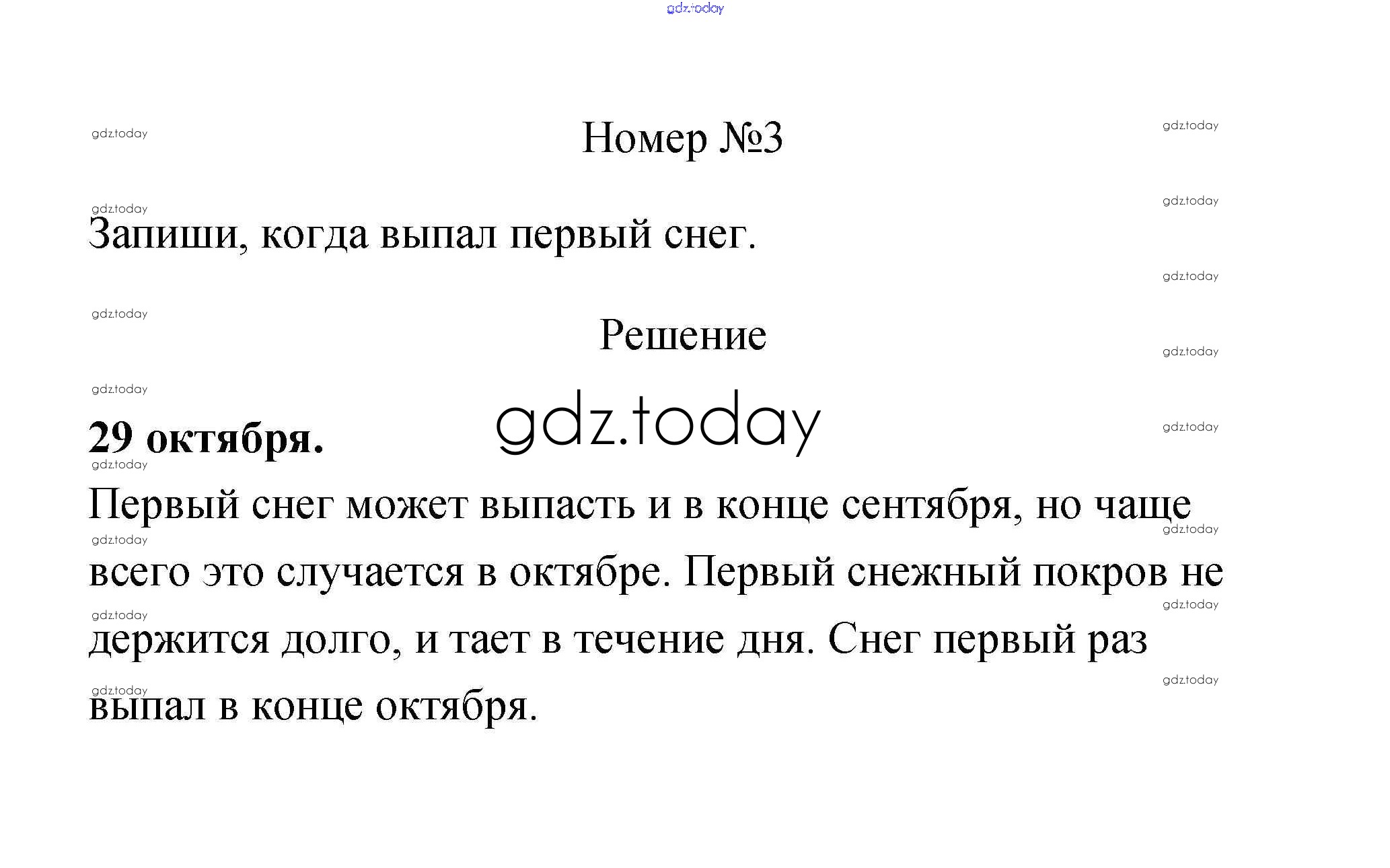 Номер №3

Запиши, когда выпал первый снег.

Решение

29 октября.

Первый снег может выпасть и в конце сентября, но чаще всего это случается в октябре. Первый снежный покров не держится долго, и тает в течение дня. Снег первый раз выпал в конце октября.

gdz.today